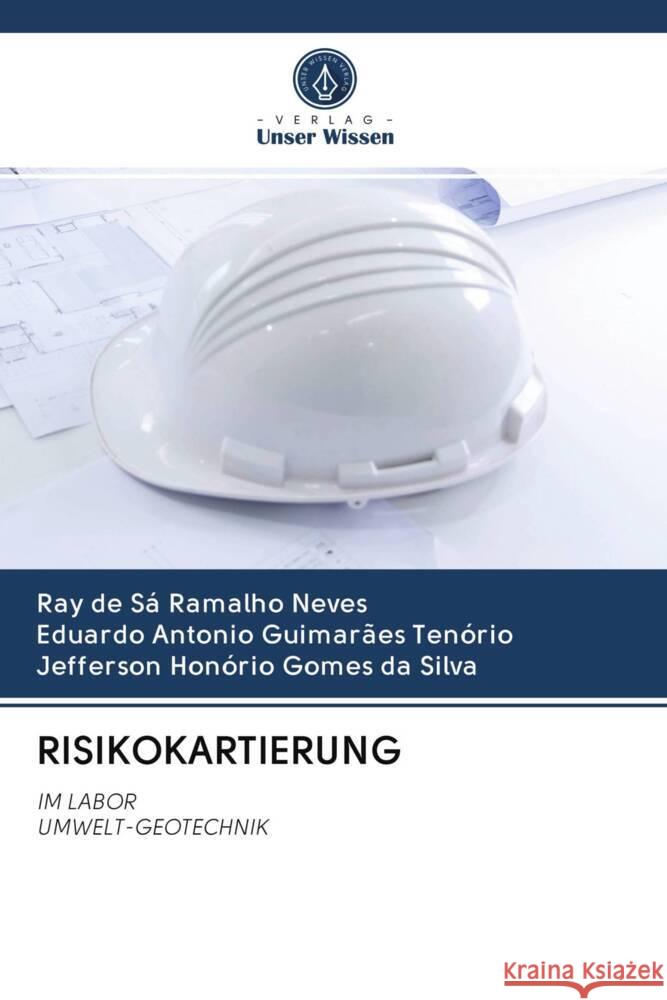 UNSER WISSEN VERLAG

- VERLAG -
Unser Wissen

Ray de Sá Ramalho Neves
Eduardo Antonio Guimarães Tenório
Jefferson Honório Gomes da Silva

RISIKOKARTIERUNG

IM LABOR
UMWELT-GEOTECHNIK